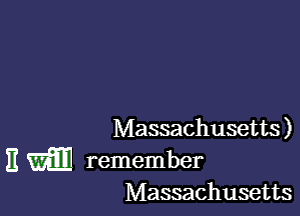 Massachusetts)
I will remember
Massachusetts